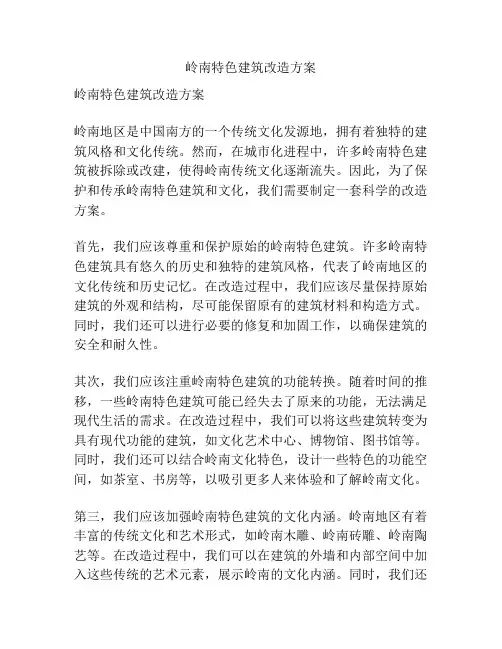 岭南特色建筑改造方案

岭南特色建筑改造方案

岭南地区是中国南方的一个传统文化发源地，拥有着独特的建筑风格和文化传统。然而，在城市化进程中，许多岭南特色建筑被拆除或改建，使得岭南传统文化逐渐流失。因此，为了保护和传承岭南特色建筑和文化，我们需要制定一套科学的改造方案。

首先，我们应该尊重和保护原始的岭南特色建筑。许多岭南特色建筑具有悠久的历史和独特的建筑风格，代表了岭南地区的文化传统和历史记忆。在改造过程中，我们应该尽量保持原始建筑的外观和结构，尽可能保留原有的建筑材料和构造方式。同时，我们还可以进行必要的修复和加固工作，以确保建筑的安全和耐久性。

其次，我们应该注重岭南特色建筑的功能转换。随着时间的推移，一些岭南特色建筑可能已经失去了原来的功能，无法满足现代生活的需求。在改造过程中，我们可以将这些建筑转变为具有现代功能的建筑，如文化艺术中心、博物馆、图书馆等。同时，我们还可以结合岭南文化特色，设计一些特色的功能空间，如茶室、书房等，以吸引更多人来体验和了解岭南文化。

第三，我们应该加强岭南特色建筑的文化内涵。岭南地区有着丰富的传统文化和艺术形式，如岭南木雕、岭南砖雕、岭南陶艺等。在改造过程中，我们可以在建筑的外墙和内部空间中加入这些传统的艺术元素，展示岭南的文化内涵。同时，我们还